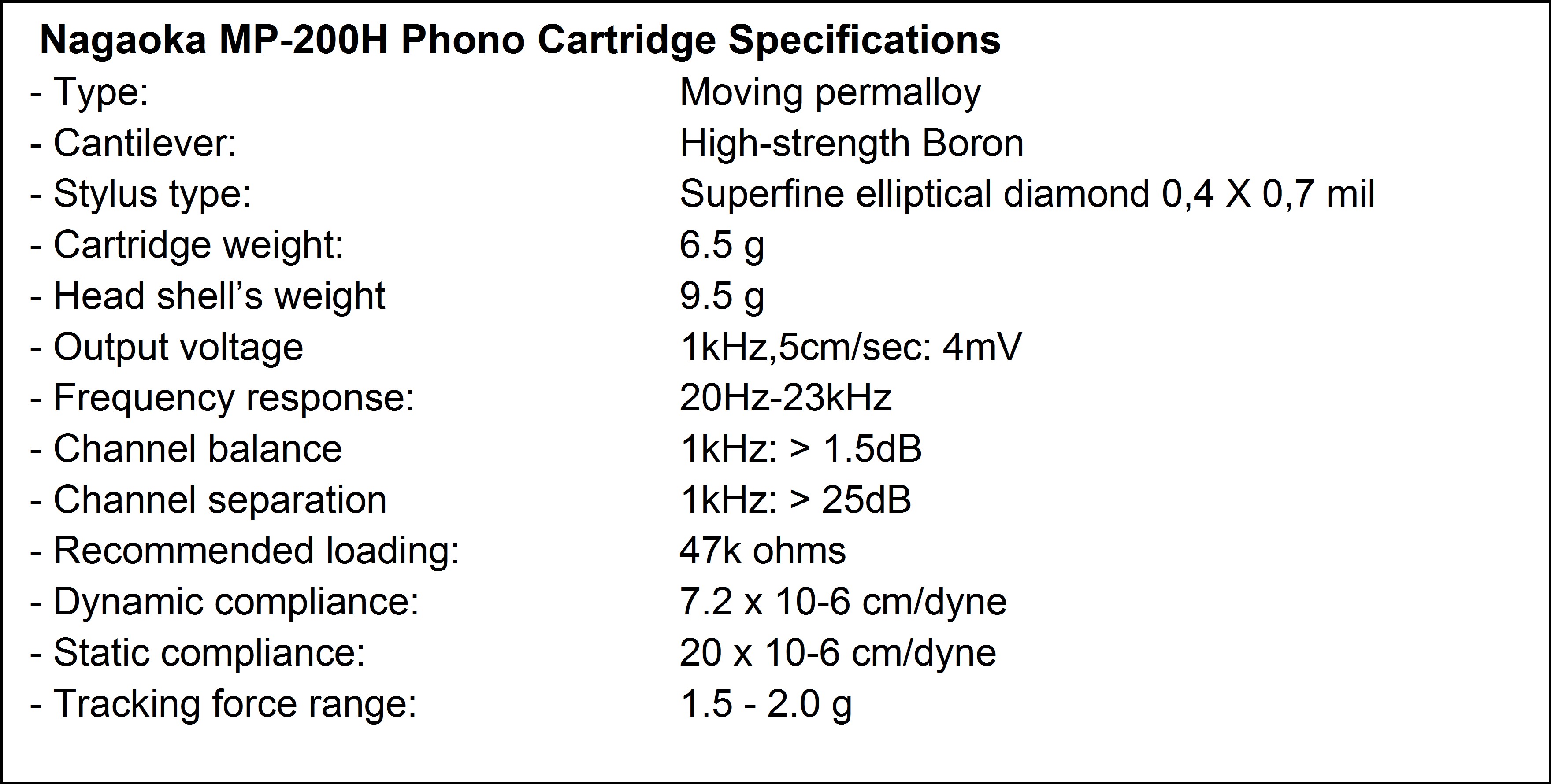 Nagaoka MP-200H Phono Cartridge Specifications

- Type: Moving permalloy
- Cantilever: High-strength Boron
- Stylus type: Superfine elliptical diamond 0,4 X 0,7 mil
- Cartridge weight: 6.5 g
- Head shell's weight 9.5 g
- Output voltage 1kHz,5cm/sec: 4mV
- Frequency response: 20Hz-23kHz
- Channel balance 1kHz: > 1.5dB
- Channel separation 1kHz: > 25dB
- Recommended loading: 47k ohms
- Dynamic compliance: 7.2 x 10-6 cm/dyne
- Static compliance: 20 x 10-6 cm/dyne
- Tracking force range: 1.5 - 2.0 g